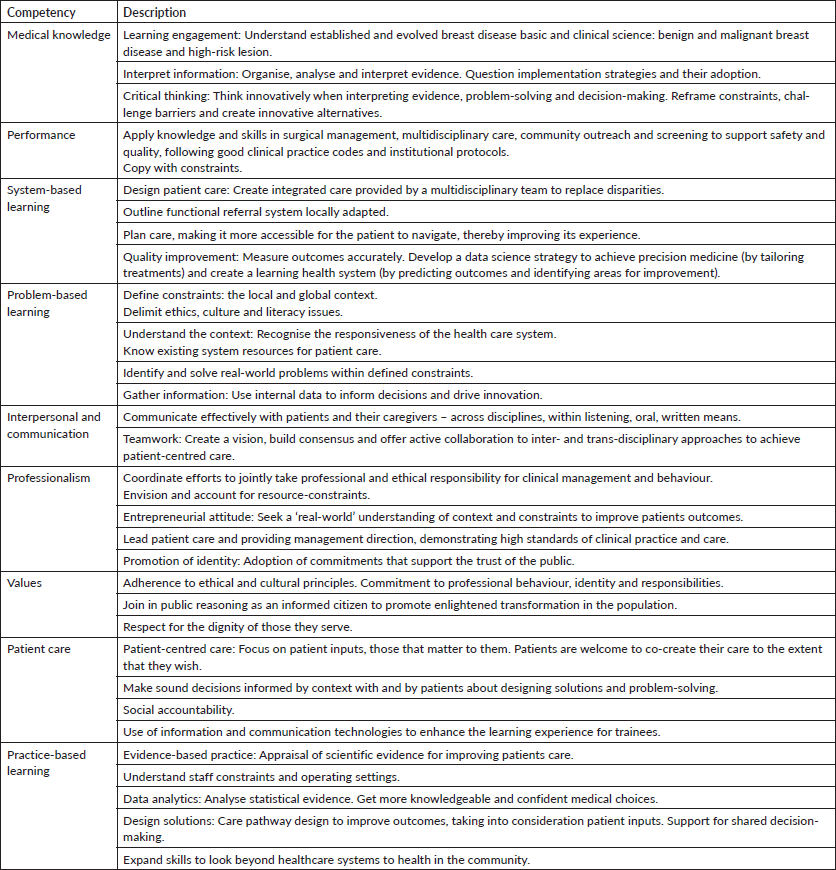 | Competency | Description |
|---|---|
| Medical knowledge | Learning engagement: Understand established and evolved breast disease basic and clinical science: benign and malignant breast disease and high-risk lesion. |
| | Interpret information: Organise, analyse and interpret evidence. Question implementation strategies and their adoption. |
| | Critical thinking: Think innovatively when interpreting evidence, problem-solving and decision-making. Reframe constraints, challenge barriers and create innovative alternatives. |
| Performance | Apply knowledge and skills in surgical management, multidisciplinary care, community outreach and screening to support safety and quality, following good clinical practice codes and institutional protocols. Copy with constraints. |
| System-based learning | Design patient care: Create integrated care provided by a multidisciplinary team to replace disparities. |
| | Outline functional referral system locally adapted. |
| | Plan care, making it more accessible for the patient to navigate, thereby improving its experience. |
| | Quality improvement: Measure outcomes accurately. Develop a data science strategy to achieve precision medicine (by tailoring treatments) and create a learning health system (by predicting outcomes and identifying areas for improvement). |
| Problem-based learning | Define constraints: the local and global context. Delimit ethics, culture and literacy issues. |
| | Understand the context: Recognise the responsiveness of the health care system. Know existing system resources for patient care. |
| | Identify and solve real-world problems within defined constraints. |
| | Gather information: Use internal data to inform decisions and drive innovation. |
| Interpersonal and communication | Communicate effectively with patients and their caregivers – across disciplines, within listening, oral, written means. |
| | Teamwork: Create a vision, build consensus and offer active collaboration to inter- and trans-disciplinary approaches to achieve patient-centred care. |
| Professionalism | Coordinate efforts to jointly take professional and ethical responsibility for clinical management and behaviour. Envision and account for resource-constraints. |
| | Entrepreneurial attitude: Seek a 'real-world' understanding of context and constraints to improve patients outcomes. |
| | Lead patient care and providing management direction, demonstrating high standards of clinical practice and care. |
| | Promotion of identity: Adoption of commitments that support the trust of the public. |
| Values | Adherence to ethical and cultural principles. Commitment to professional behaviour, identity and responsibilities. |
| | Join in public reasoning as an informed citizen to promote enlightened transformation in the population. |
| | Respect for the dignity of those they serve. |
| Patient care | Patient-centred care: Focus on patient inputs, those that matter to them. Patients are welcome to co-create their care to the extent that they wish. |
| | Make sound decisions informed by context with and by patients about designing solutions and problem-solving. |
| | Social accountability. |
| | Use of information and communication technologies to enhance the learning experience for trainees. |
| Practice-based learning | Evidence-based practice: Appraisal of scientific evidence for improving patients care. |
| | Understand staff constraints and operating settings. |
| | Data analytics: Analyse statistical evidence. Get more knowledgeable and confident medical choices. |
| | Design solutions: Care pathway design to improve outcomes, taking into consideration patient inputs. Support for shared decision-making. |
| | Expand skills to look beyond healthcare systems to health in the community. |